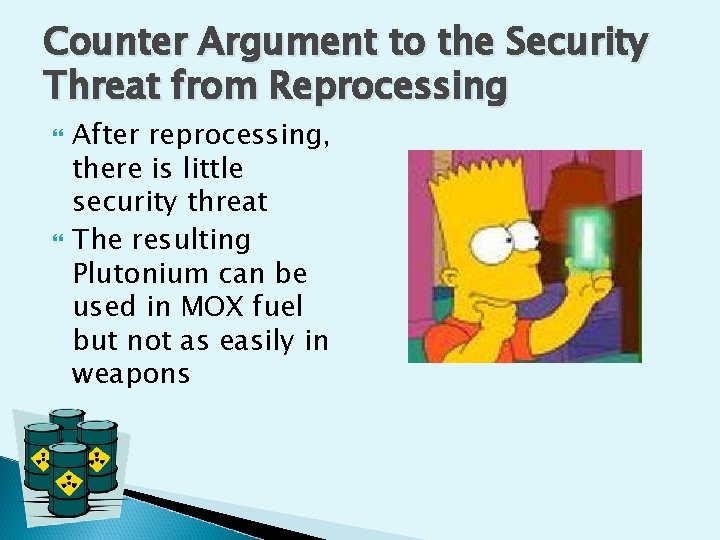 Counter Argument to the Security Threat from Reprocessing

After reprocessing, there is little security threat

The resulting Plutonium can be used in MOX fuel but not as easily in weapons